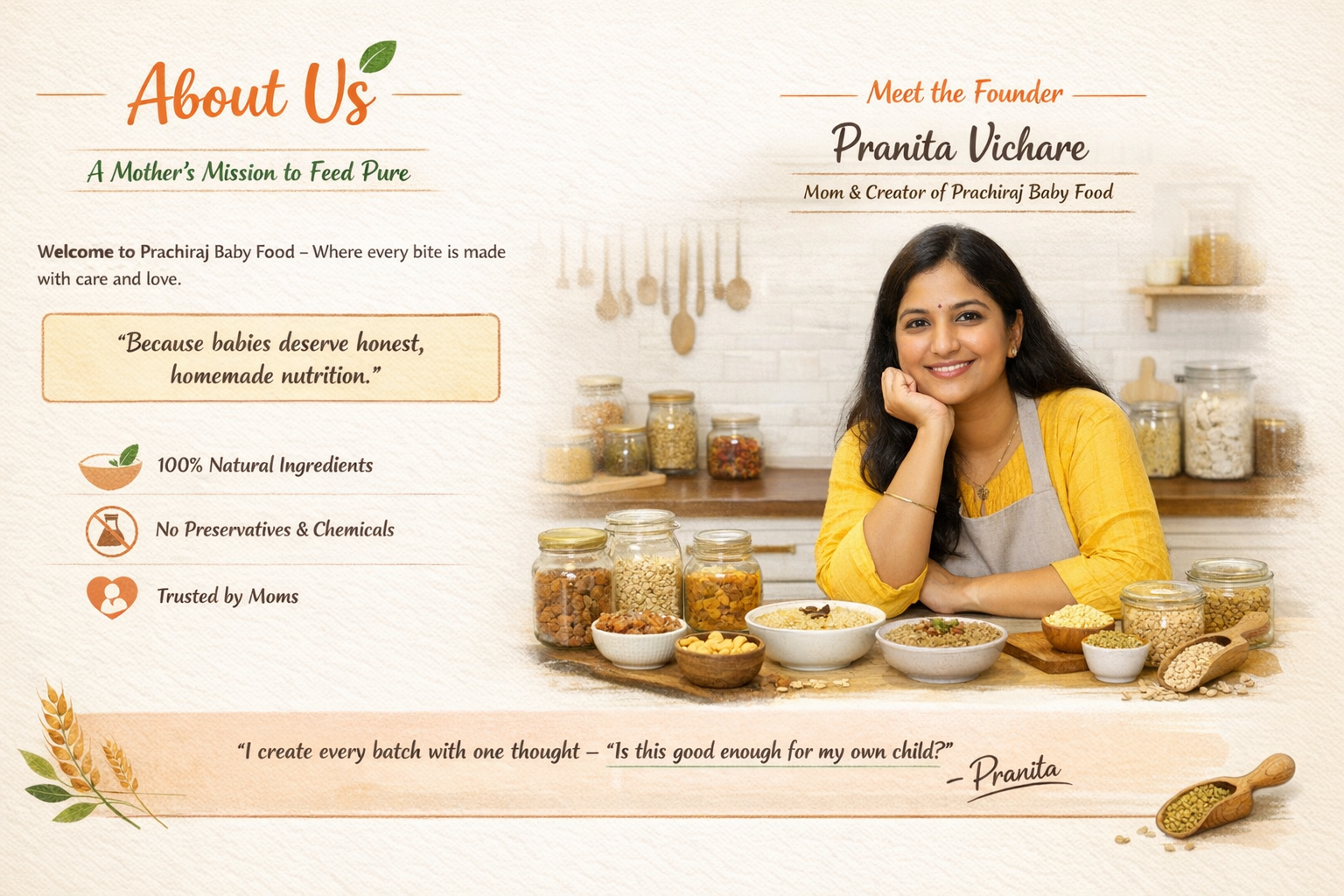 About Us

A Mother's Mission to Feed Pure

Welcome to Prachiraj Baby Food – Where every bite is made with care and love.

"Because babies deserve honest, homemade nutrition."

100% Natural Ingredients

No Preservatives & Chemicals

Trusted by Moms

Meet the Founder

Pranita Vichare

Mom & Creator of Prachiraj Baby Food

"I create every batch with one thought – "Is this good enough for my own child?"

– Pranita